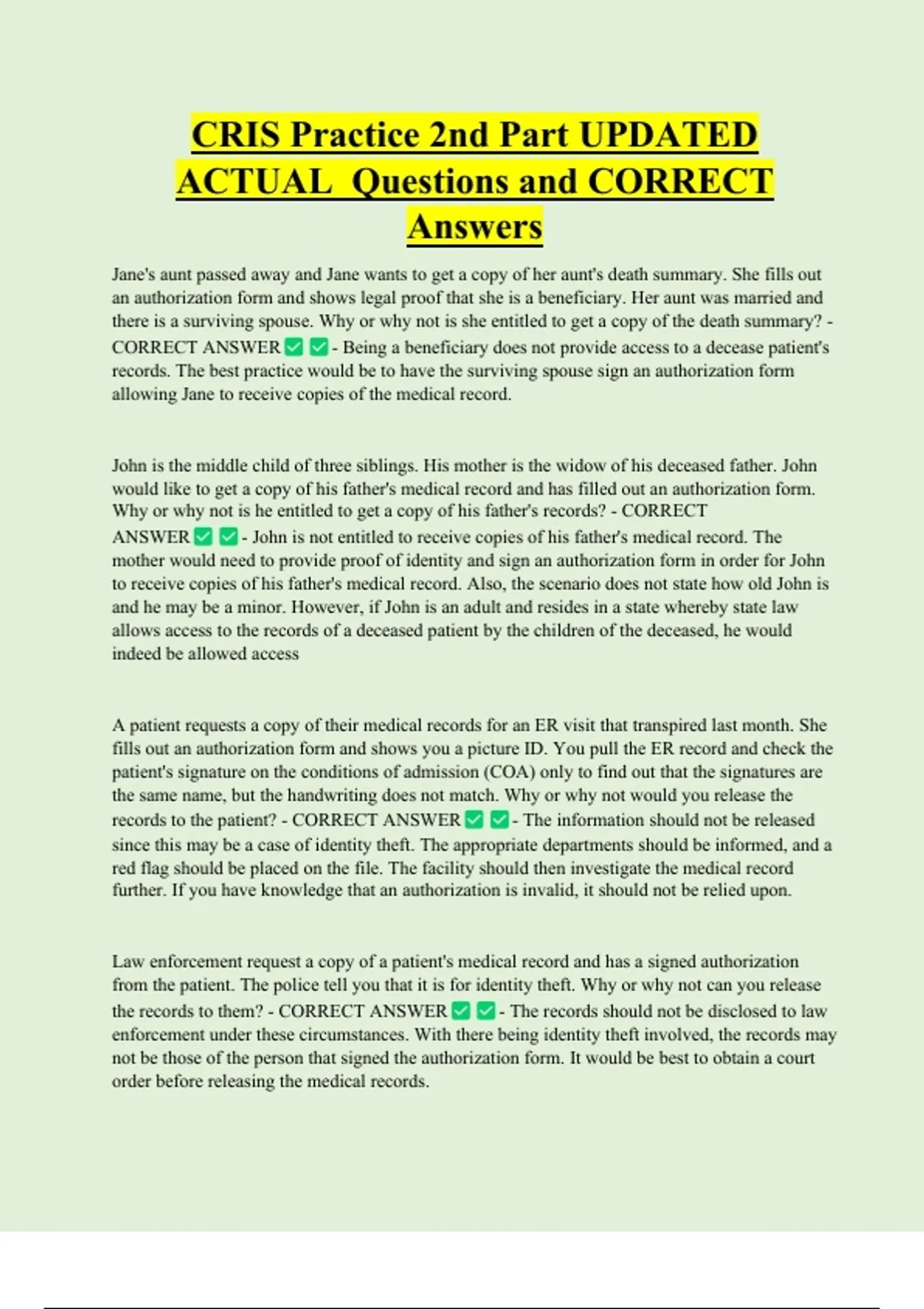 CRIS Practice 2nd Part UPDATED ACTUAL Questions and CORRECT Answers

Jane's aunt passed away and Jane wants to get a copy of her aunt's death summary. She fills out an authorization form and shows legal proof that she is a beneficiary. Her aunt was married and there is a surviving spouse. Why or why not is she entitled to get a copy of the death summary? - CORRECT ANSWER ✅ ✅ - Being a beneficiary does not provide access to a decease patient's records. The best practice would be to have the surviving spouse sign an authorization form allowing Jane to receive copies of the medical record.

John is the middle child of three siblings. His mother is the widow of his deceased father. John would like to get a copy of his father's medical record and has filled out an authorization form. Why or why not is he entitled to get a copy of his father's records? - CORRECT ANSWER ✅ ✅ - John is not entitled to receive copies of his father's medical record. The mother would need to provide proof of identity and sign an authorization form in order for John to receive copies of his father's medical record. Also, the scenario does not state how old John is and he may be a minor. However, if John is an adult and resides in a state whereby state law allows access to the records of a deceased patient by the children of the deceased, he would indeed be allowed access

A patient requests a copy of their medical records for an ER visit that transpired last month. She fills out an authorization form and shows you a picture ID. You pull the ER record and check the patient's signature on the conditions of admission (COA) only to find out that the signatures are the same name, but the handwriting does not match. Why or why not would you release the records to the patient? - CORRECT ANSWER ✅ ✅ - The information should not be released since this may be a case of identity theft. The appropriate departments should be informed, and a red flag should be placed on the file. The facility should then investigate the medical record further. If you have knowledge that an authorization is invalid, it should not be relied upon.

Law enforcement request a copy of a patient's medical record and has a signed authorization from the patient. The police tell you that it is for identity theft. Why or why not can you release the records to them? - CORRECT ANSWER ✅ ✅ - The records should not be disclosed to law enforcement under these circumstances. With there being identity theft involved, the records may not be those of the person that signed the authorization form. It would be best to obtain a court order before releasing the medical records.